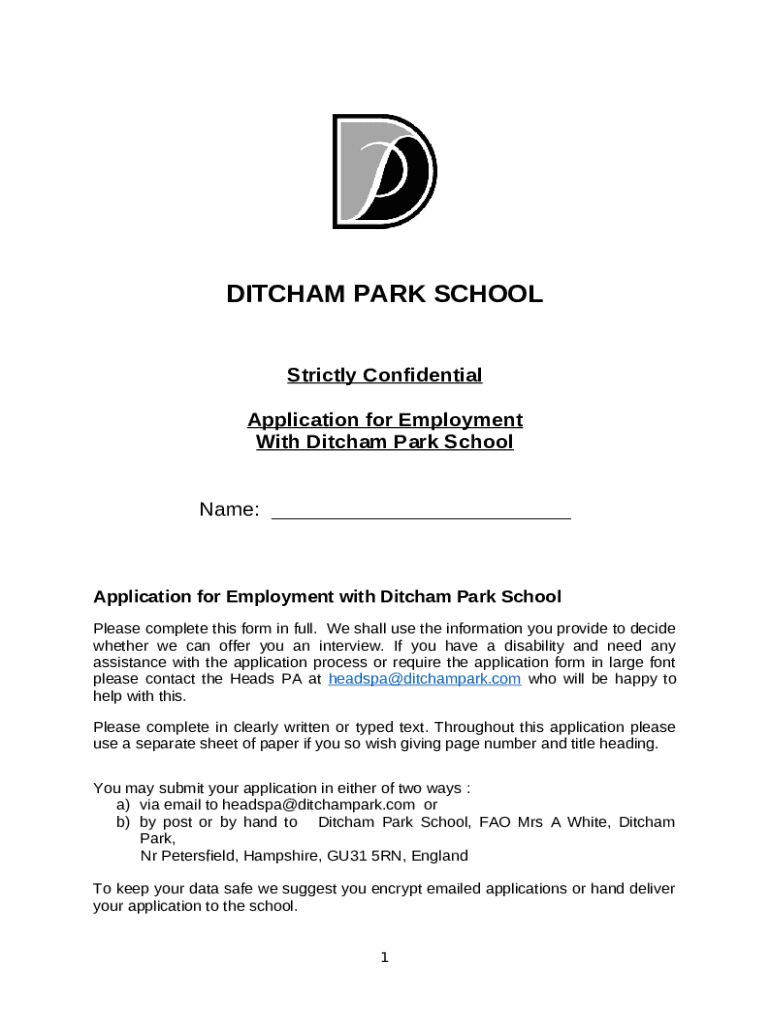 DITCHAM PARK SCHOOL

Strictly Confidential

Application for Employment
With Ditcham Park School

Name: ___________________________

Application for Employment with Ditcham Park School

Please complete this form in full. We shall use the information you provide to decide whether we can offer you an interview. If you have a disability and need any assistance with the application process or require the application form in large font please contact the Heads PA at headspa@ditchampark.com who will be happy to help with this.

Please complete in clearly written or typed text. Throughout this application please use a separate sheet of paper if you so wish giving page number and title heading.

You may submit your application in either of two ways :
a) via email to headspa@ditchampark.com or
b) by post or by hand to Ditcham Park School, FAO Mrs A White, Ditcham Park,
Nr Petersfield, Hampshire, GU31 5RN, England

To keep your data safe we suggest you encrypt emailed applications or hand deliver your application to the school.

1